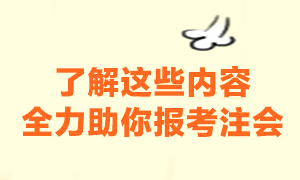 了解这些内容
全力助你报考注会